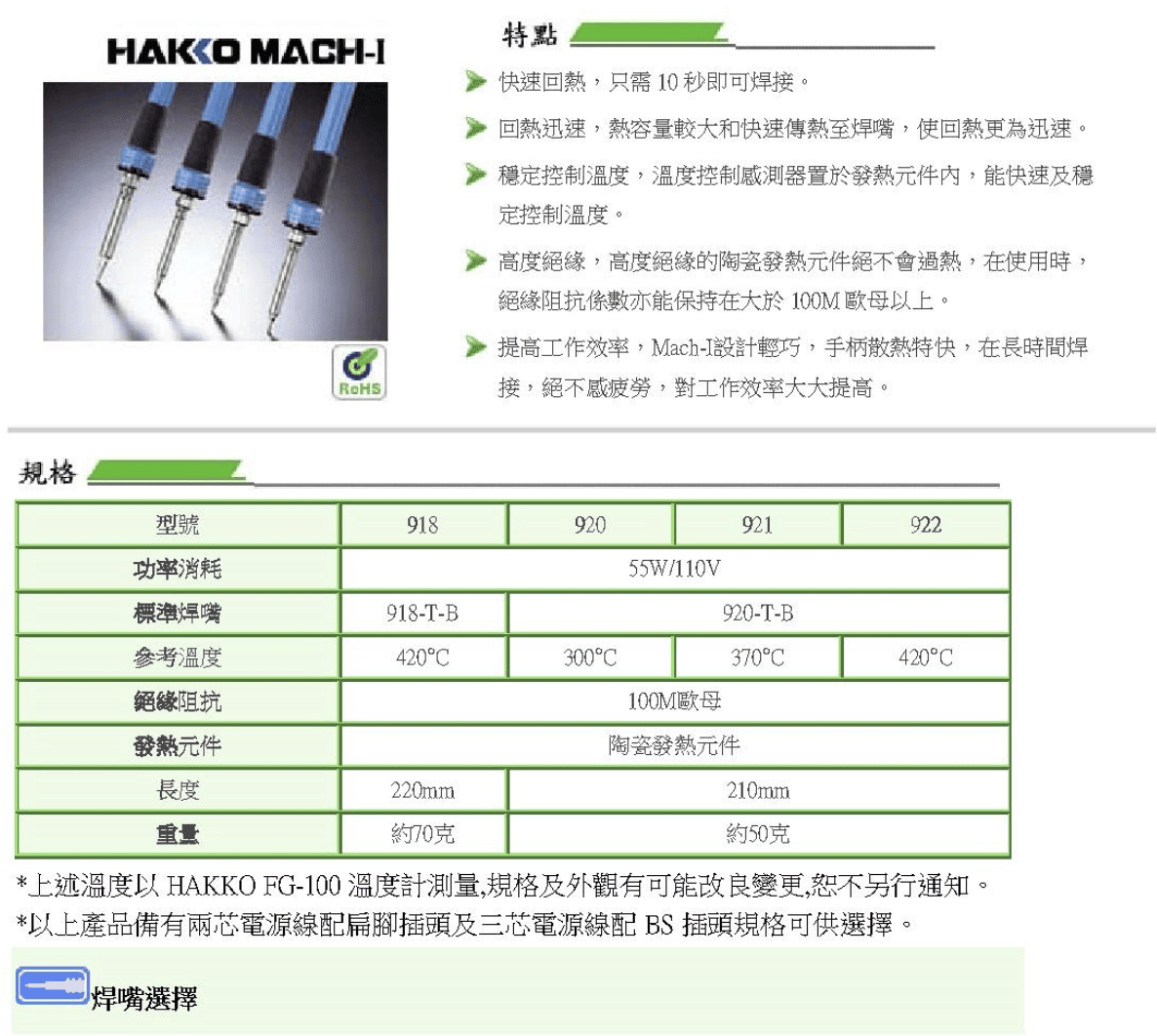 HAKKO MACH-I

RoHS

特點

快速回熱，只需 10 秒即可焊接。

回熱迅速，熱容量較大和快速傳熱至焊嘴，使回熱更為迅速。

穩定控制溫度，溫度控制感測器置於發熱元件內，能快速及穩定控制溫度。

高度絕緣，高度絕緣的陶瓷發熱元件絕不會過熱，在使用時，絕緣阻抗係數亦能保持在大於 100M 歐母以上。

提高工作效率，Mach-I設計輕巧，手柄散熱特快，在長時間焊接，絕不感疲勞，對工作效率大大提高。

規格

| 型號 | 918 | 920 | 921 | 922 |
|---|---|---|---|---|
| 功率消耗 | 55W/110V | | | |
| 標準焊嘴 | 918-T-B | 920-T-B | | |
| 參考溫度 | 420°C | 300°C | 370°C | 420°C |
| 絕緣阻抗 | 100M歐母 | | | |
| 發熱元件 | 陶瓷發熱元件 | | | |
| 長度 | 220mm | 210mm | | |
| 重量 | 約70克 | 約50克 | | |

*上述溫度以 HAKKO FG-100 溫度計測量,規格及外觀有可能改良變更,恕不另行通知。
*以上產品備有兩芯電源線配扁腳插頭及三芯電源線配 BS 插頭規格可供選擇。

焊嘴選擇